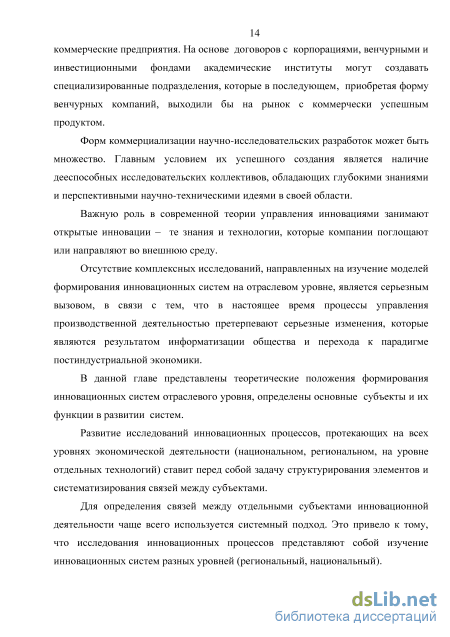 14

коммерческие предприятия. На основе договоров с корпорациями, венчурными и инвестиционными фондами академические институты могут создавать специализированные подразделения, которые в последующем, приобретая форму венчурных компаний, выходили бы на рынок с коммерчески успешным продуктом.

Форм коммерциализации научно-исследовательских разработок может быть множество. Главным условием их успешного создания является наличие дееспособных исследовательских коллективов, обладающих глубокими знаниями и перспективными научно-техническими идеями в своей области.

Важную роль в современной теории управления инновациями занимают открытые инновации – те знания и технологии, которые компании поглощают или направляют во внешнюю среду.

Отсутствие комплексных исследований, направленных на изучение моделей формирования инновационных систем на отраслевом уровне, является серьезным вызовом, в связи с тем, что в настоящее время процессы управления производственной деятельностью претерпевают серьезные изменения, которые являются результатом информатизации общества и перехода к парадигме постиндустриальной экономики.

В данной главе представлены теоретические положения формирования инновационных систем отраслевого уровня, определены основные субъекты и их функции в развитии систем.

Развитие исследований инновационных процессов, протекающих на всех уровнях экономической деятельности (национальном, региональном, на уровне отдельных технологий) ставит перед собой задачу структурирования элементов и систематизирования связей между субъектами.

Для определения связей между отдельными субъектами инновационной деятельности чаще всего используется системный подход. Это привело к тому, что исследования инновационных процессов представляют собой изучение инновационных систем разных уровней (региональный, национальный).

dsLib.net
библиотека диссертаций